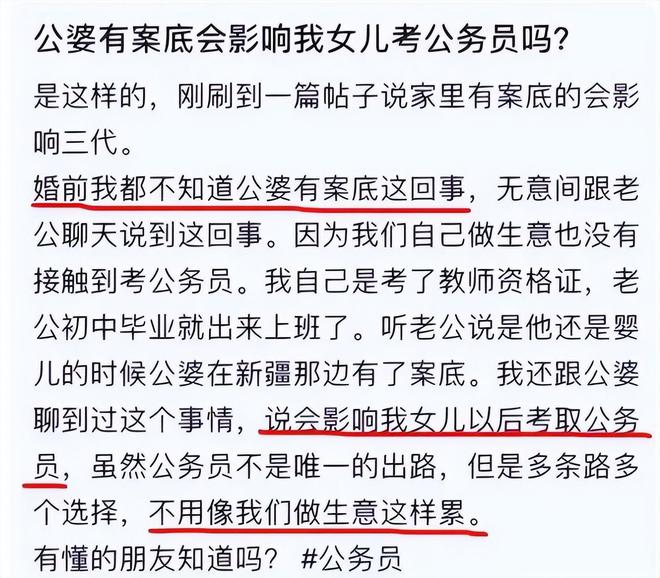 公婆有案底会影响我女儿考公务员吗?

是这样的，刚刷到一篇帖子说家里有案底的会影响三代。
婚前我都不知道公婆有案底这回事，无意间跟老公聊天说到这回事。因为我们自己做生意也没有接触到考公务员。我自己是考了教师资格证，老公初中毕业就出来上班了。听老公说是他还是婴儿的时候公婆在新疆那边有了案底。我还跟公婆聊到过这个事情，说会影响我女儿以后考取公务员，虽然公务员不是唯一的出路，但是多条路多个选择，不用像我们做生意这样累。
有懂的朋友知道吗？ #公务员